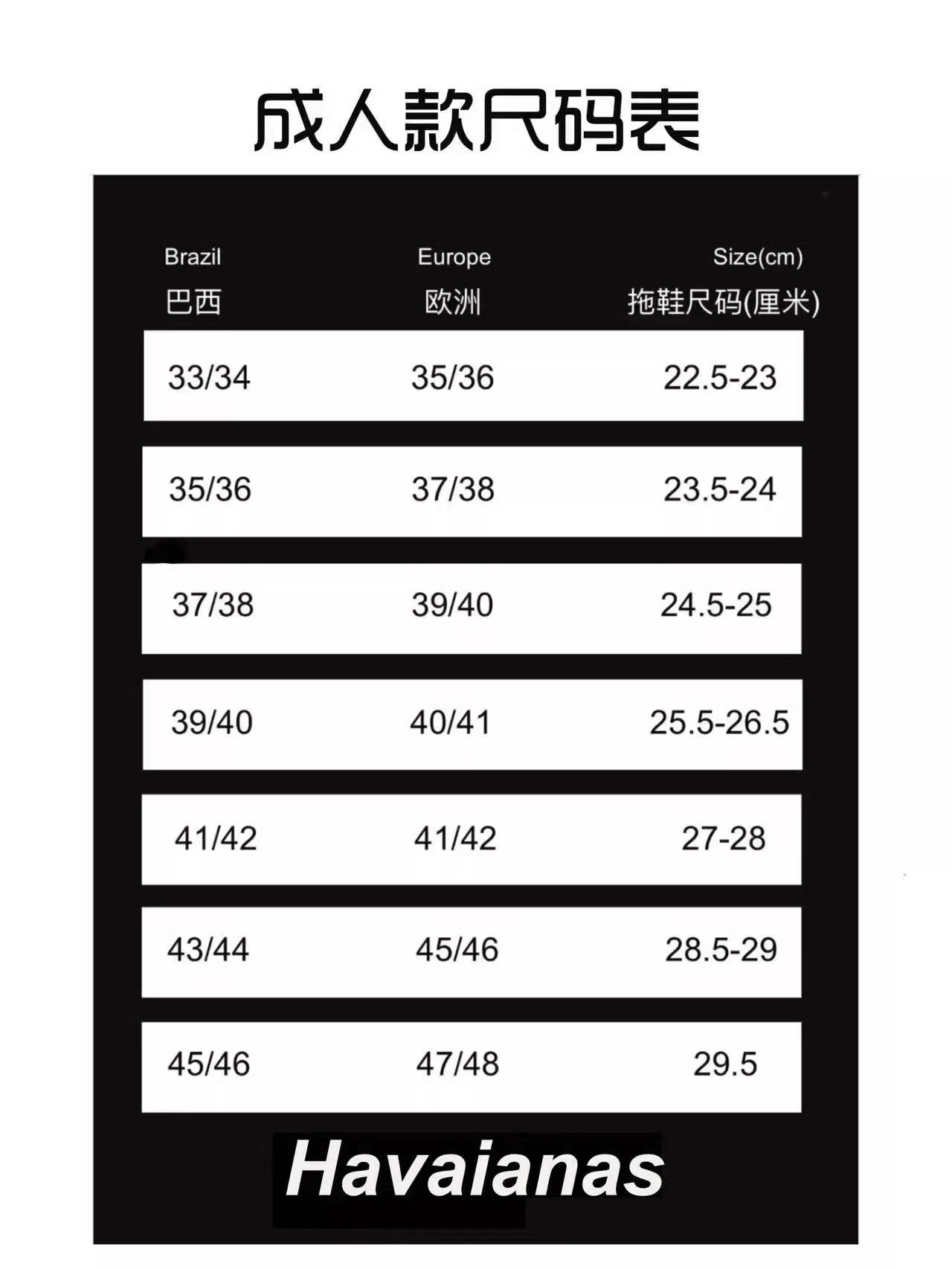 成人款尺码表

| Brazil 巴西 | Europe 欧洲 | Size(cm) 拖鞋尺码(厘米) |
|---|---|---|
| 33/34 | 35/36 | 22.5-23 |
| 35/36 | 37/38 | 23.5-24 |
| 37/38 | 39/40 | 24.5-25 |
| 39/40 | 40/41 | 25.5-26.5 |
| 41/42 | 41/42 | 27-28 |
| 43/44 | 45/46 | 28.5-29 |
| 45/46 | 47/48 | 29.5 |

Havaianas